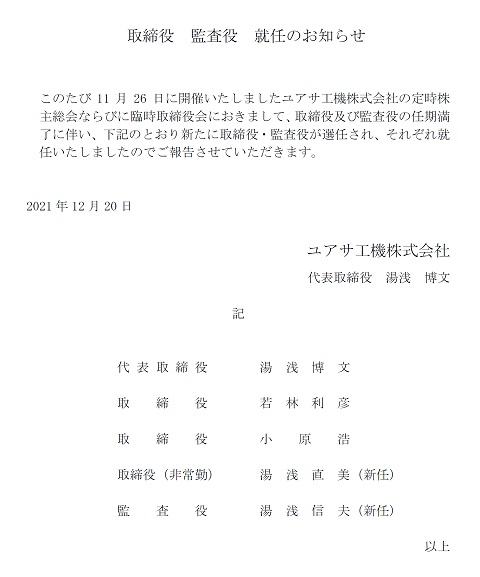 取締役　監査役　就任のお知らせ

このたび 11 月 26 日に開催いたしましたユアサ工機株式会社の定時株主総会ならびに臨時取締役会におきまして、取締役及び監査役の任期満了に伴い、下記のとおり新たに取締役・監査役が選任され、それぞれ就任いたしましたのでご報告させていただきます。

2021 年 12 月 20 日

ユアサ工機株式会社
代表取締役　湯浅　博文

記

代表取締役　湯浅博文
取締役　若林利彦
取締役　小原浩
取締役（非常勤）　湯浅直美（新任）
監査役　湯浅信夫（新任）

以上